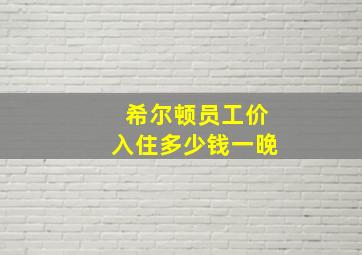 希尔顿员工价
入住多少钱一晚